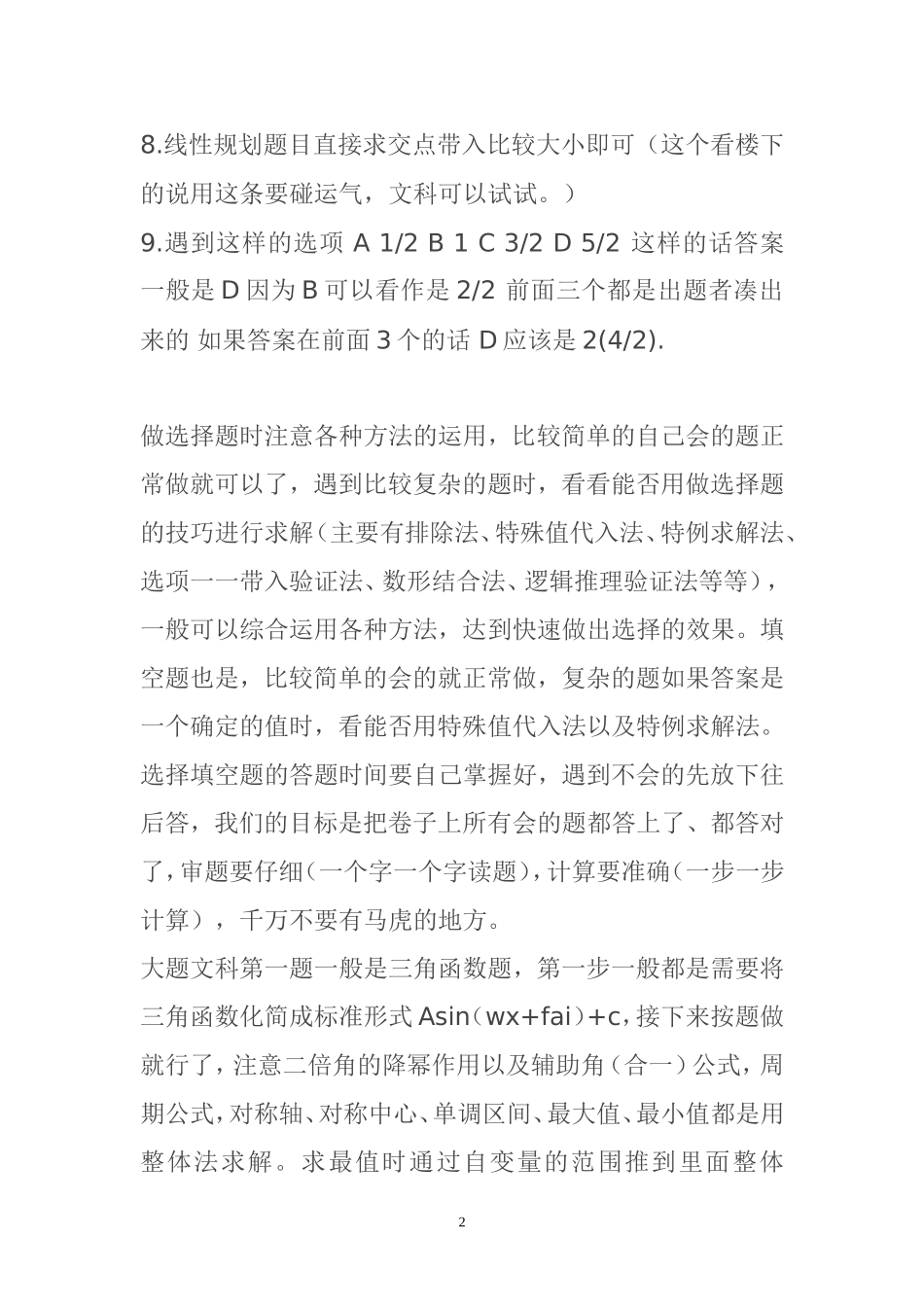 8.线性规划题目直接求交点带入比较大小即可（这个看楼下的说用这条要碰运气，文科可以试试。）
9.遇到这样的选项 A 1/2 B 1 C 3/2 D 5/2 这样的话答案一般是 D 因为 B 可以看作是 2/2 前面三个都是出题者凑出来的 如果答案在前面 3 个的话 D 应该是 2(4/2).

做选择题时注意各种方法的运用，比较简单的自己会的题正常做就可以了，遇到比较复杂的题时，看看能否用做选择题的技巧进行求解（主要有排除法、特殊值代入法、特例求解法、选项一一带入验证法、数形结合法、逻辑推理验证法等等），一般可以综合运用各种方法，达到快速做出选择的效果。填空题也是，比较简单的会的就正常做，复杂的题如果答案是一个确定的值时，看能否用特殊值代入法以及特例求解法。选择填空题的答题时间要自己掌握好，遇到不会的先放下往后答，我们的目标是把卷子上所有会的题都答上了、都答对了，审题要仔细（一个字一个字读题），计算要准确（一步一步计算），千万不要有马虎的地方。
大题文科第一题一般是三角函数题，第一步一般都是需要将三角函数化简成标准形式 Asin（wx+fai）+c，接下来按题做就行了，注意二倍角的降幂作用以及辅助角（合一）公式，周期公式，对称轴、对称中心、单调区间、最大值、最小值都是用整体法求解。求最值时通过自变量的范围推到里面整体

2